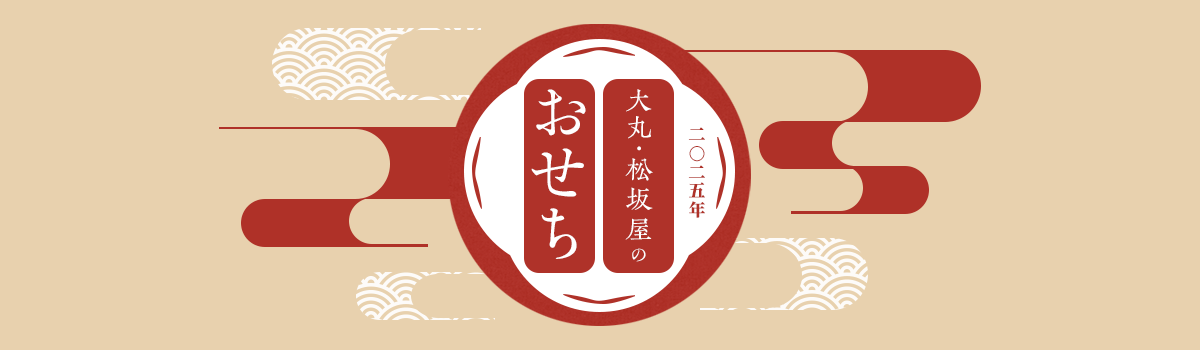 二〇二五年

大丸・松坂屋の

おせち